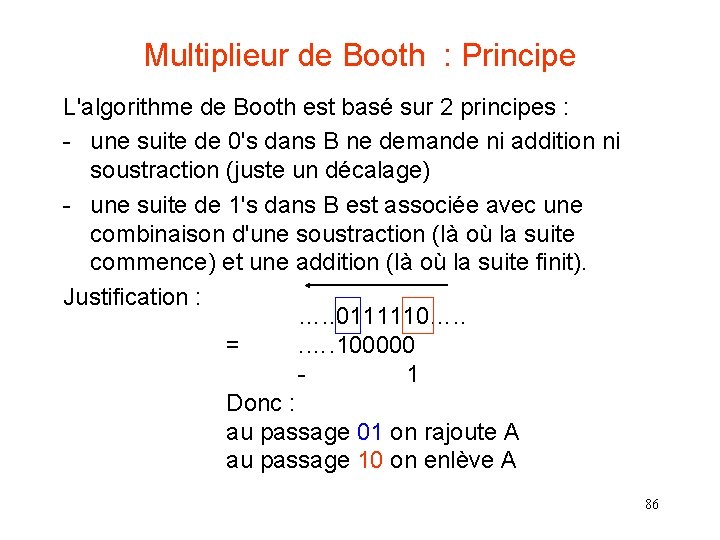 Multiplieur de Booth : Principe

L'algorithme de Booth est basé sur 2 principes :

- une suite de 0's dans B ne demande ni addition ni soustraction (juste un décalage)
- une suite de 1's dans B est associée avec une combinaison d'une soustraction (là où la suite commence) et une addition (là où la suite finit).

Justification :

…..0111110…..
= …..100000
- 1

Donc :
au passage 01 on rajoute A
au passage 10 on enlève A

86